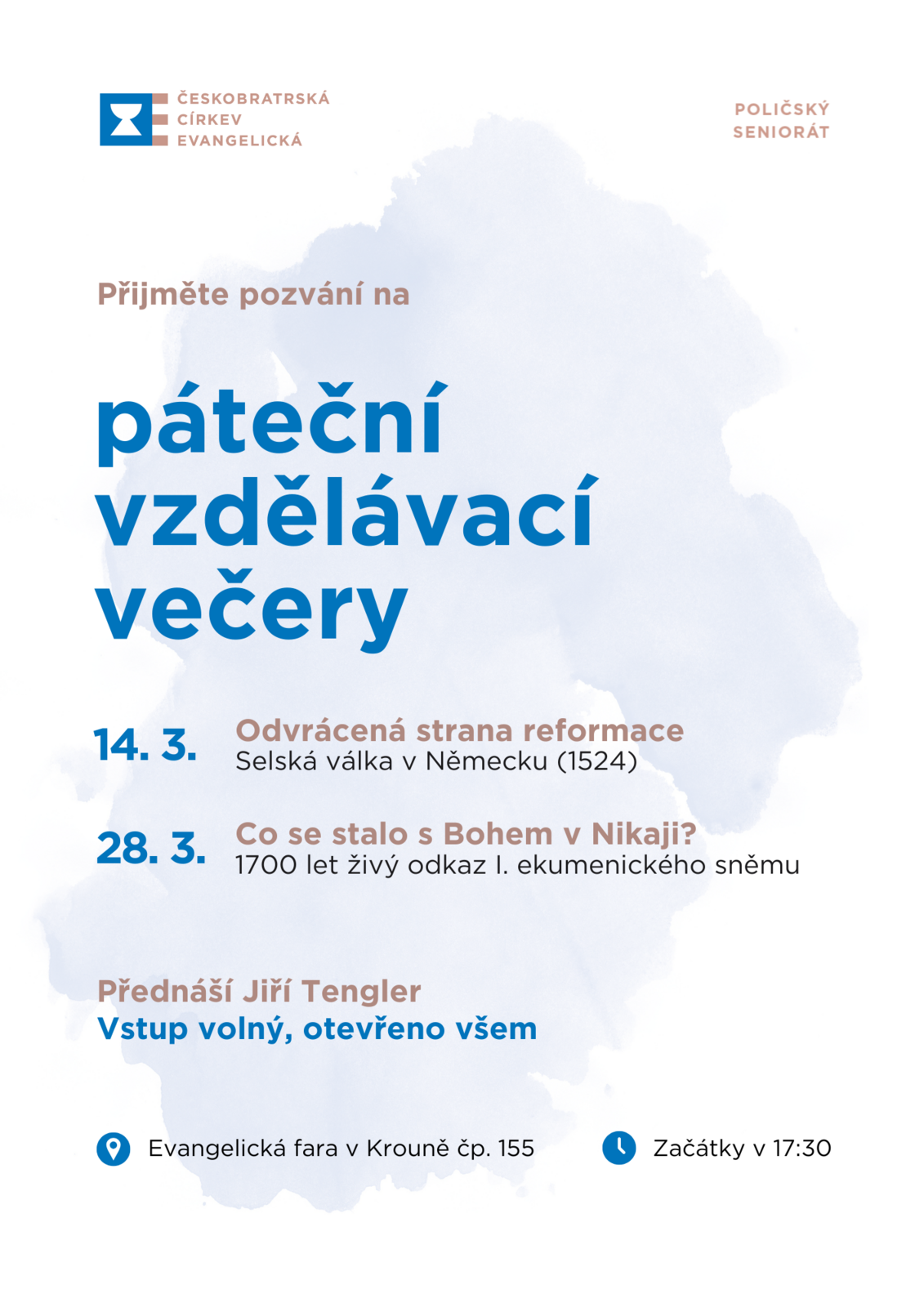 ČESKOBRATRSKÁ
CÍRKEV
EVANGELICKÁ

POLIČSKÝ
SENIORÁT

Přijměte pozvání na

páteční vzdělávací večery

14. 3. Odvrácená strana reformace
Selská válka v Německu (1524)

28. 3. Co se stalo s Bohem v Nikaji?
1700 let živý odkaz I. ekumenického sněmu

Přednáší Jiří Tengler
Vstup volný, otevřeno všem

Evangelická fara v Krouně čp. 155

Začátky v 17:30